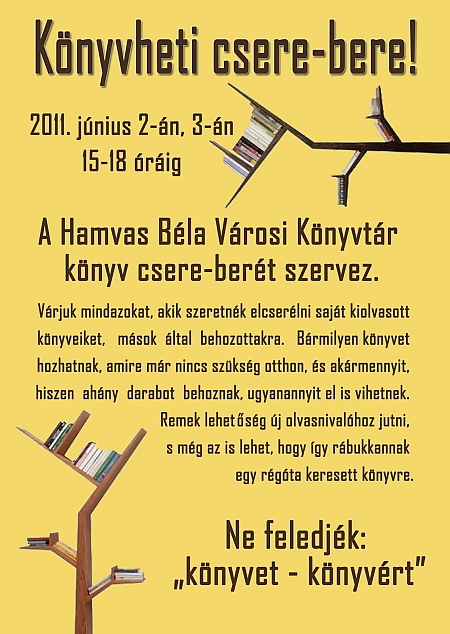 Könyvheti csere-bere!

2011. június 2-án, 3-án
15-18 óráig

A Hamvas Béla Városi Könyvtár
könyv csere-berét szervez.

Várjuk mindazokat, akik szeretnék elcserélni saját kiolvasott könyveiket, mások által behozottakra. Bármilyen könyvet hozhatnak, amire már nincs szükség otthon, és akármennyit, hiszen ahány darabot behoznak, ugyanannyit el is vihetnek. Remek lehetőség új olvasnivalóhoz jutni, s még az is lehet, hogy így rábukkannak egy régóta keresett könyvre.

Ne feledjék:
„könyvet - könyvért"